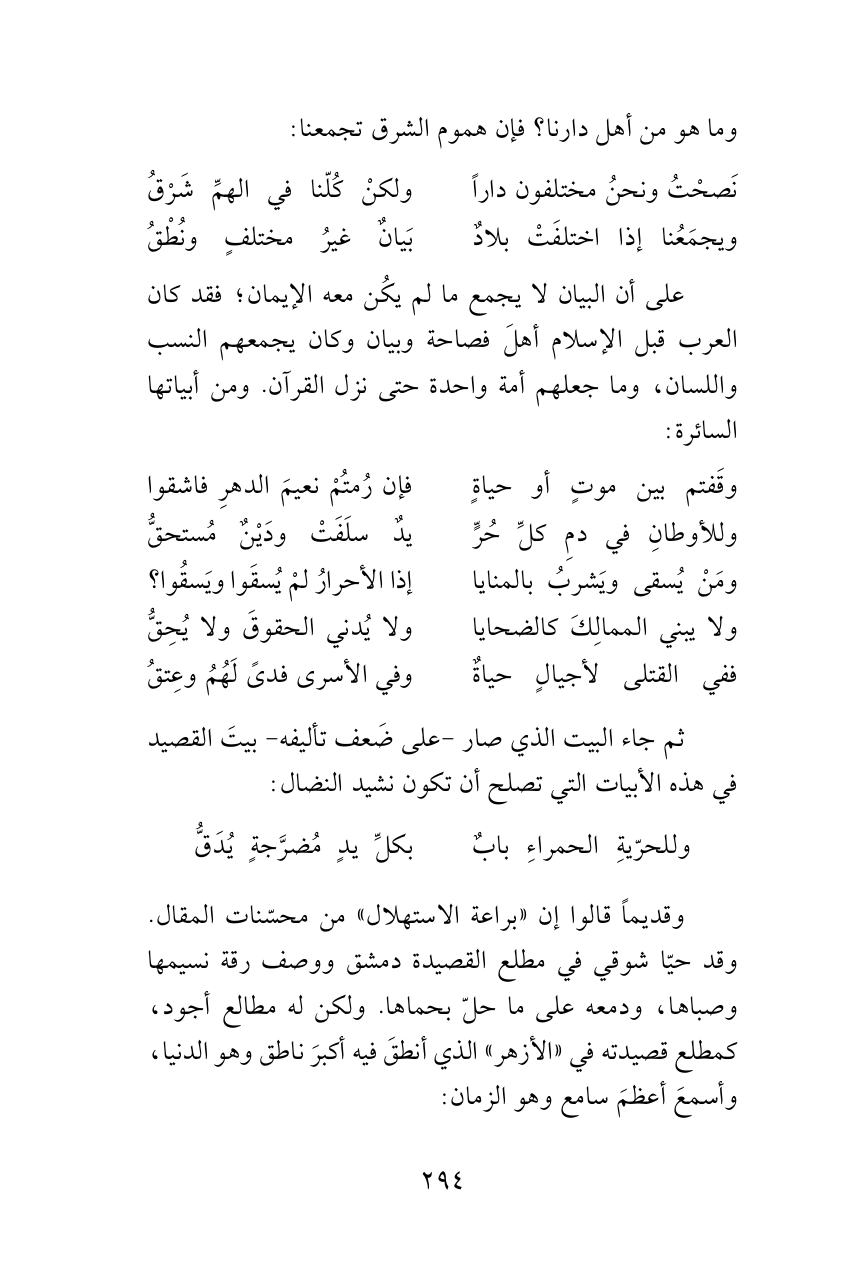 وما هو من أهل دارنا؟ فإن هموم الشرق تجمعنا:

نَصحْتُ ونحنُ مختلفون داراً ولكنْ كُلّنا في الهمِّ شَرْقُ
ويجمَعُنا إذا اختلفَتْ بلادٌ بَيانٌ غيرُ مختلفٍ ونُطْقُ

على أن البيان لا يجمع ما لم يكُن معه الإيمان؛ فقد كان العرب قبل الإسلام أهلَ فصاحة وبيان وكان يجمعهم النسب واللسان، وما جعلهم أمة واحدة حتى نزل القرآن. ومن أبياتها السائرة:

وقَفتم بين موتٍ أو حياةٍ فإن رُمتُمْ نعيمَ الدهرِ فاشقوا
وللأوطانِ في دمِ كلِّ حُرٍّ يدٌ سلَفَتْ ودَيْنٌ مُستحقُّ
ومَنْ يُسقى ويَشربُ بالمنايا إذا الأحرارُ لمْ يُسقَوا ويَسقُوا؟
ولا يبني الممالِكَ كالضحايا ولا يُدني الحقوقَ ولا يُحِقُّ
ففي القتلى لأجيالٍ حياةٌ وفي الأسرى فدىً لَهُمُ وعِتقُ

ثم جاء البيت الذي صار -على ضَعف تأليفه- بيتَ القصيد في هذه الأبيات التي تصلح أن تكون نشيد النضال:

وللحرّيةِ الحمراءِ بابٌ بكلِّ يدٍ مُضرَّجةٍ يُدَقُّ

وقديماً قالوا إن «براعة الاستهلال» من محسّنات المقال. وقد حيّا شوقي في مطلع القصيدة دمشق ووصف رقة نسيمها وصباها، ودمعه على ما حلّ بحماها. ولكن له مطالع أجود، كمطلع قصيدته في «الأزهر» الذي أنطقَ فيه أكبرَ ناطق وهو الدنيا، وأسمعَ أعظمَ سامع وهو الزمان:

٢٩٤